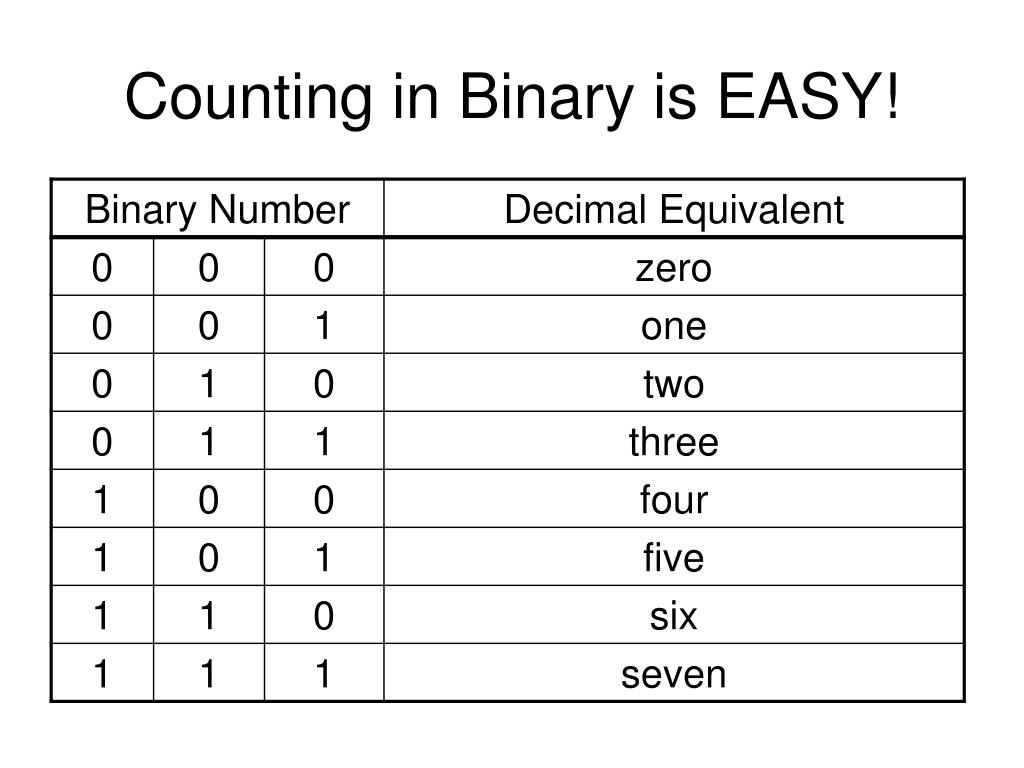 Counting in Binary is EASY!

| Binary Number | | | Decimal Equivalent |
|---|---|---|---|
| 0 | 0 | 0 | zero |
| 0 | 0 | 1 | one |
| 0 | 1 | 0 | two |
| 0 | 1 | 1 | three |
| 1 | 0 | 0 | four |
| 1 | 0 | 1 | five |
| 1 | 1 | 0 | six |
| 1 | 1 | 1 | seven |